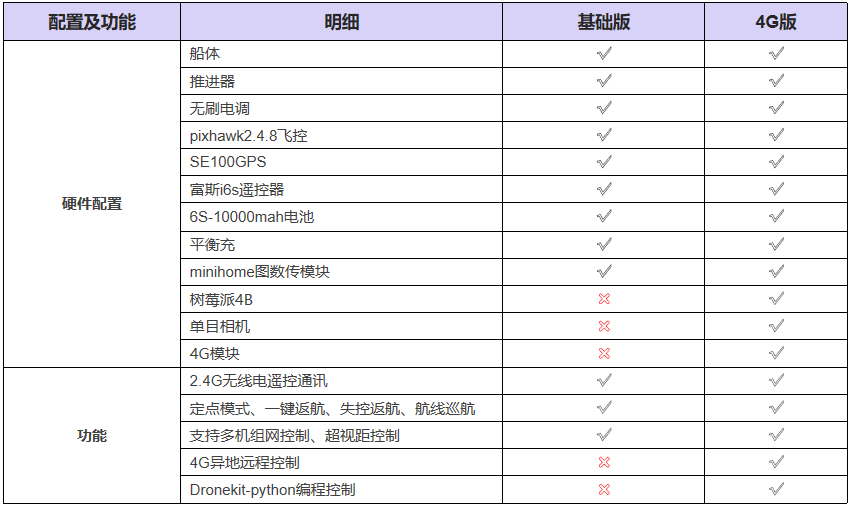 | 配置及功能 | 明细 | 基础版 | 4G版 |
|---|---|---|---|
| 硬件配置 | 船体 | ✓ | ✓ |
| | 推进器 | ✓ | ✓ |
| | 无刷电调 | ✓ | ✓ |
| | pixhawk2.4.8飞控 | ✓ | ✓ |
| | SE100GPS | ✓ | ✓ |
| | 富斯i6s遥控器 | ✓ | ✓ |
| | 6S-10000mah电池 | ✓ | ✓ |
| | 平衡充 | ✓ | ✓ |
| | minihome图数传模块 | ✓ | ✓ |
| | 树莓派4B | ✗ | ✓ |
| | 单目相机 | ✗ | ✓ |
| | 4G模块 | ✗ | ✓ |
| 功能 | 2.4G无线电遥控通讯 | ✓ | ✓ |
| | 定点模式、一键返航、失控返航、航线巡航 | ✓ | ✓ |
| | 支持多机组网控制、超视距控制 | ✓ | ✓ |
| | 4G异地远程控制 | ✗ | ✓ |
| | Dronekit-python编程控制 | ✗ | ✓ |